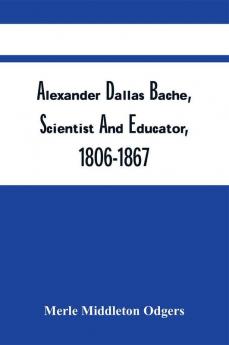 Alexander Dallas Bache, Scientist And Educator, 1806-1867

Merle Middleton Odgers